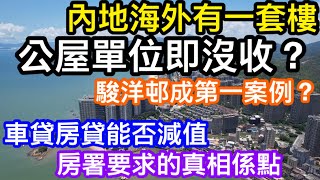 內地海外有一套樓
公屋單位即沒收？
駿洋邨成第一案例？
車貸房貸能否減值
房署要求的真相係點